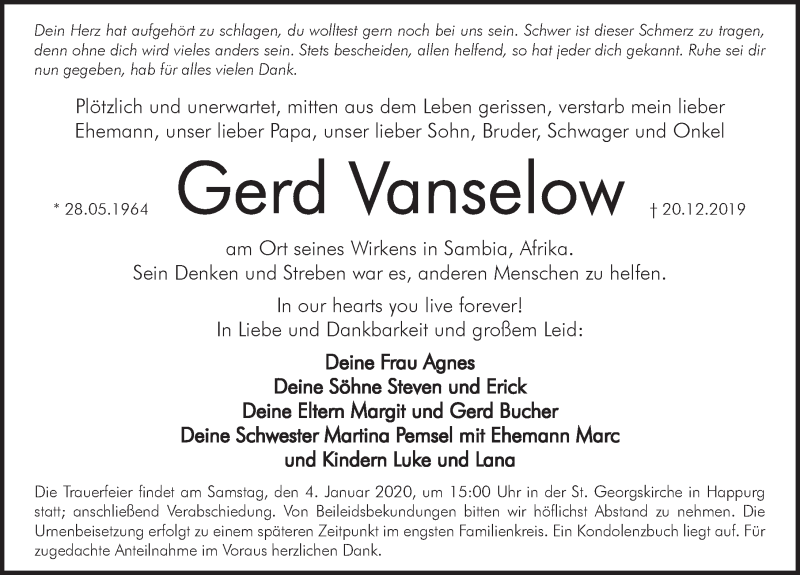 Dein Herz hat aufgehört zu schlagen, du wolltest gern noch bei uns sein. Schwer ist dieser Schmerz zu tragen, denn ohne dich wird vieles anders sein. Stets bescheiden, allen helfend, so hat jeder dich gekannt. Ruhe sei dir nun gegeben, hab für alles vielen Dank.

Plötzlich und unerwartet, mitten aus dem Leben gerissen, verstarb mein lieber Ehemann, unser lieber Papa, unser lieber Sohn, Bruder, Schwager und Onkel

* 28.05.1964 Gerd Vanselow † 20.12.2019

am Ort seines Wirkens in Sambia, Afrika.
Sein Denken und Streben war es, anderen Menschen zu helfen.

In our hearts you live forever!
In Liebe und Dankbarkeit und großem Leid:

Deine Frau Agnes
Deine Söhne Steven und Erick
Deine Eltern Margit und Gerd Bucher
Deine Schwester Martina Pemsel mit Ehemann Marc
und Kindern Luke und Lana

Die Trauerfeier findet am Samstag, den 4. Januar 2020, um 15:00 Uhr in der St. Georgskirche in Happurg statt; anschließend Verabschiedung. Von Beileidsbekundungen bitten wir höflichst Abstand zu nehmen. Die Urnenbeisetzung erfolgt zu einem späteren Zeitpunkt im engsten Familienkreis. Ein Kondolenzbuch liegt auf. Für zugedachte Anteilnahme im Voraus herzlichen Dank.